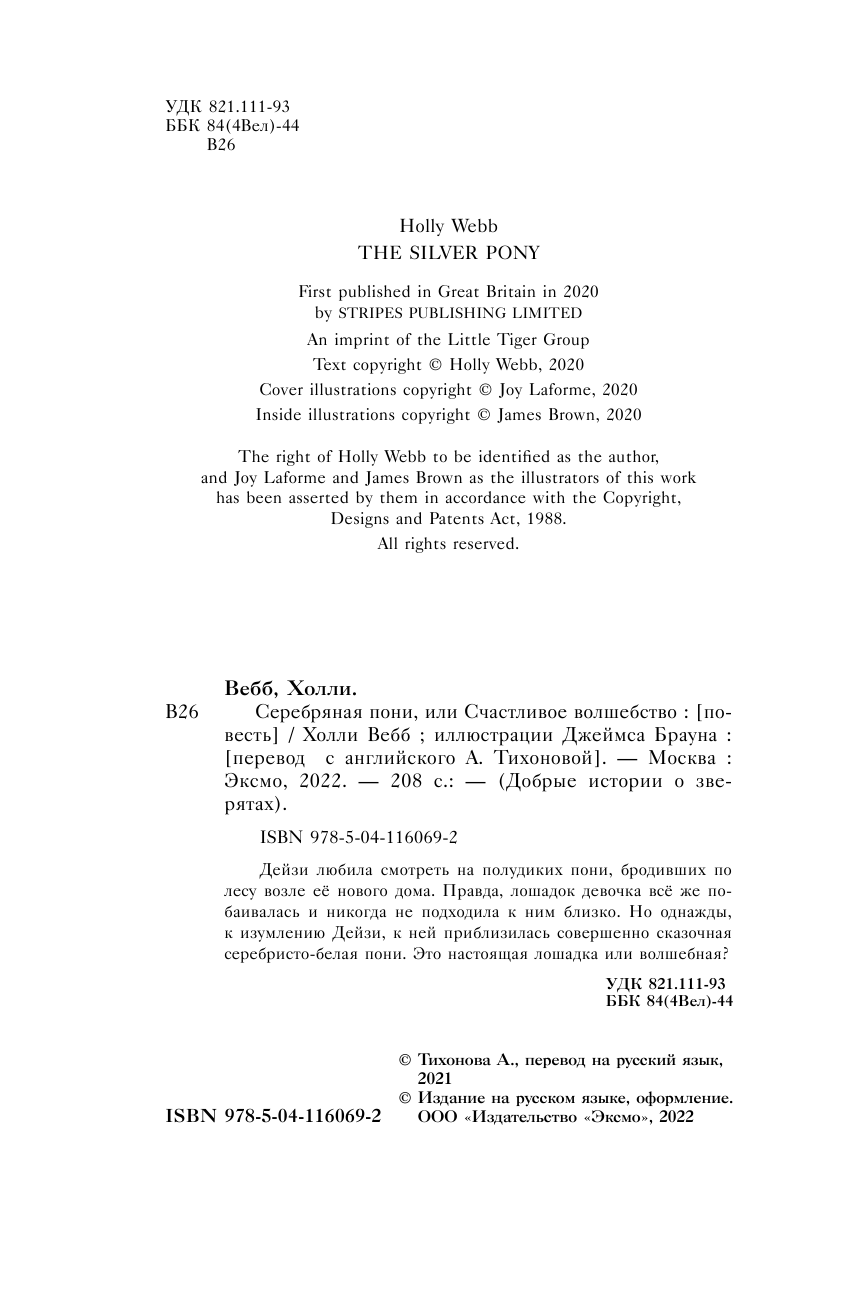 УДК 821.111-93
ББК 84(4Вел)-44
В26

Holly Webb
THE SILVER PONY

First published in Great Britain in 2020
by STRIPES PUBLISHING LIMITED
An imprint of the Little Tiger Group
Text copyright © Holly Webb, 2020
Cover illustrations copyright © Joy Laforme, 2020
Inside illustrations copyright © James Brown, 2020

The right of Holly Webb to be identified as the author, and Joy Laforme and James Brown as the illustrators of this work has been asserted by them in accordance with the Copyright, Designs and Patents Act, 1988.
All rights reserved.

Вебб, Холли.
В26 Серебряная пони, или Счастливое волшебство : [повесть] / Холли Вебб ; иллюстрации Джеймса Брауна : [перевод с английского А. Тихоновой]. — Москва : Эксмо, 2022. — 208 с.: — (Добрые истории о зверятах).

ISBN 978-5-04-116069-2

Дейзи любила смотреть на полудиких пони, бродивших по лесу возле её нового дома. Правда, лошадок девочка всё же побаивалась и никогда не подходила к ним близко. Но однажды, к изумлению Дейзи, к ней приблизилась совершенно сказочная серебристо-белая пони. Это настоящая лошадка или волшебная?

УДК 821.111-93
ББК 84(4Вел)-44

© Тихонова А., перевод на русский язык, 2021
© Издание на русском языке, оформление. ООО «Издательство «Эксмо», 2022

ISBN 978-5-04-116069-2